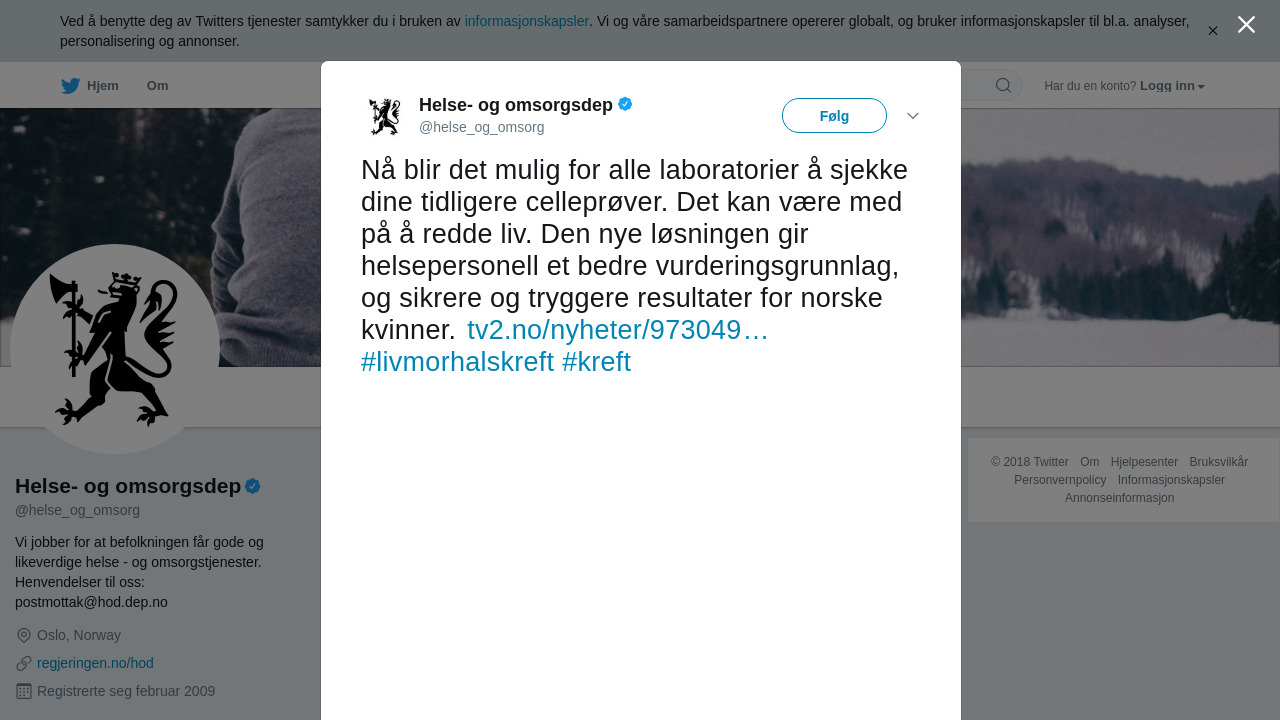 Ved å benytte deg av Twitters tjenester samtykker du i bruken av informasjonskapsler. Vi og våre samarbeidspartnere opererer globalt, og bruker informasjonskapsler til bl.a. analyser, personalisering og annonser.

Hjem Om

Har du en konto? Logg inn

Helse- og omsorgsdep
@helse_og_omsorg

Følg

Nå blir det mulig for alle laboratorier å sjekke dine tidligere celleprøver. Det kan være med på å redde liv. Den nye løsningen gir helsepersonell et bedre vurderingsgrunnlag, og sikrere og tryggere resultater for norske kvinner. tv2.no/nyheter/973049… #livmorhalskreft #kreft

Helse- og omsorgsdep
@helse_og_omsorg

Vi jobber for at befolkningen får gode og likeverdige helse - og omsorgstjenester. Henvendelser til oss: postmottak@hod.dep.no

Oslo, Norway
regjeringen.no/hod
Registrerte seg februar 2009

© 2018 Twitter Om Hjelpesenter Bruksvilkår Personvernpolicy Informasjonskapsler Annonseinformasjon